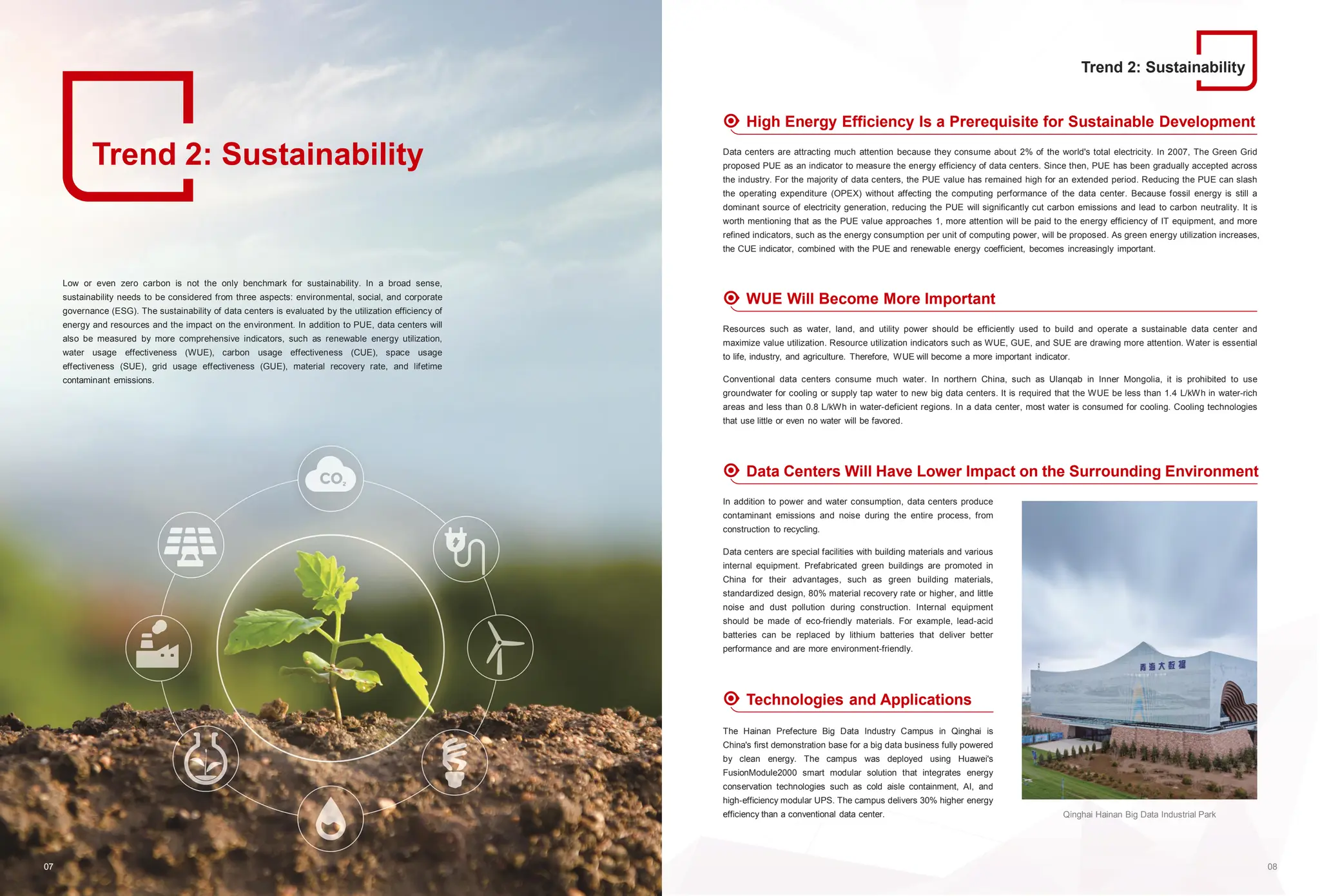 Trend 2: Sustainability

Low or even zero carbon is not the only benchmark for sustainability. In a broad sense, sustainability needs to be considered from three aspects: environmental, social, and corporate governance (ESG). The sustainability of data centers is evaluated by the utilization efficiency of energy and resources and the impact on the environment. In addition to PUE, data centers will also be measured by more comprehensive indicators, such as renewable energy utilization, water usage effectiveness (WUE), carbon usage effectiveness (CUE), space usage effectiveness (SUE), grid usage effectiveness (GUE), material recovery rate, and lifetime contaminant emissions.

$CO_2$

07

Trend 2: Sustainability

High Energy Efficiency Is a Prerequisite for Sustainable Development

Data centers are attracting much attention because they consume about 2% of the world's total electricity. In 2007, The Green Grid proposed PUE as an indicator to measure the energy efficiency of data centers. Since then, PUE has been gradually accepted across the industry. For the majority of data centers, the PUE value has remained high for an extended period. Reducing the PUE can slash the operating expenditure (OPEX) without affecting the computing performance of the data center. Because fossil energy is still a dominant source of electricity generation, reducing the PUE will significantly cut carbon emissions and lead to carbon neutrality. It is worth mentioning that as the PUE value approaches 1, more attention will be paid to the energy efficiency of IT equipment, and more refined indicators, such as the energy consumption per unit of computing power, will be proposed. As green energy utilization increases, the CUE indicator, combined with the PUE and renewable energy coefficient, becomes increasingly important.

WUE Will Become More Important

Resources such as water, land, and utility power should be efficiently used to build and operate a sustainable data center and maximize value utilization. Resource utilization indicators such as WUE, GUE, and SUE are drawing more attention. Water is essential to life, industry, and agriculture. Therefore, WUE will become a more important indicator.

Conventional data centers consume much water. In northern China, such as Ulanqab in Inner Mongolia, it is prohibited to use groundwater for cooling or supply tap water to new big data centers. It is required that the WUE be less than 1.4 L/kWh in water-rich areas and less than 0.8 L/kWh in water-deficient regions. In a data center, most water is consumed for cooling. Cooling technologies that use little or even no water will be favored.

Data Centers Will Have Lower Impact on the Surrounding Environment

In addition to power and water consumption, data centers produce contaminant emissions and noise during the entire process, from construction to recycling.

Data centers are special facilities with building materials and various internal equipment. Prefabricated green buildings are promoted in China for their advantages, such as green building materials, standardized design, 80% material recovery rate or higher, and little noise and dust pollution during construction. Internal equipment should be made of eco-friendly materials. For example, lead-acid batteries can be replaced by lithium batteries that deliver better performance and are more environment-friendly.

Technologies and Applications

The Hainan Prefecture Big Data Industry Campus in Qinghai is China's first demonstration base for a big data business fully powered by clean energy. The campus was deployed using Huawei's FusionModule2000 smart modular solution that integrates energy conservation technologies such as cold aisle containment, AI, and high-efficiency modular UPS. The campus delivers 30% higher energy efficiency than a conventional data center.

青海大数据

Qinghai Hainan Big Data Industrial Park

08